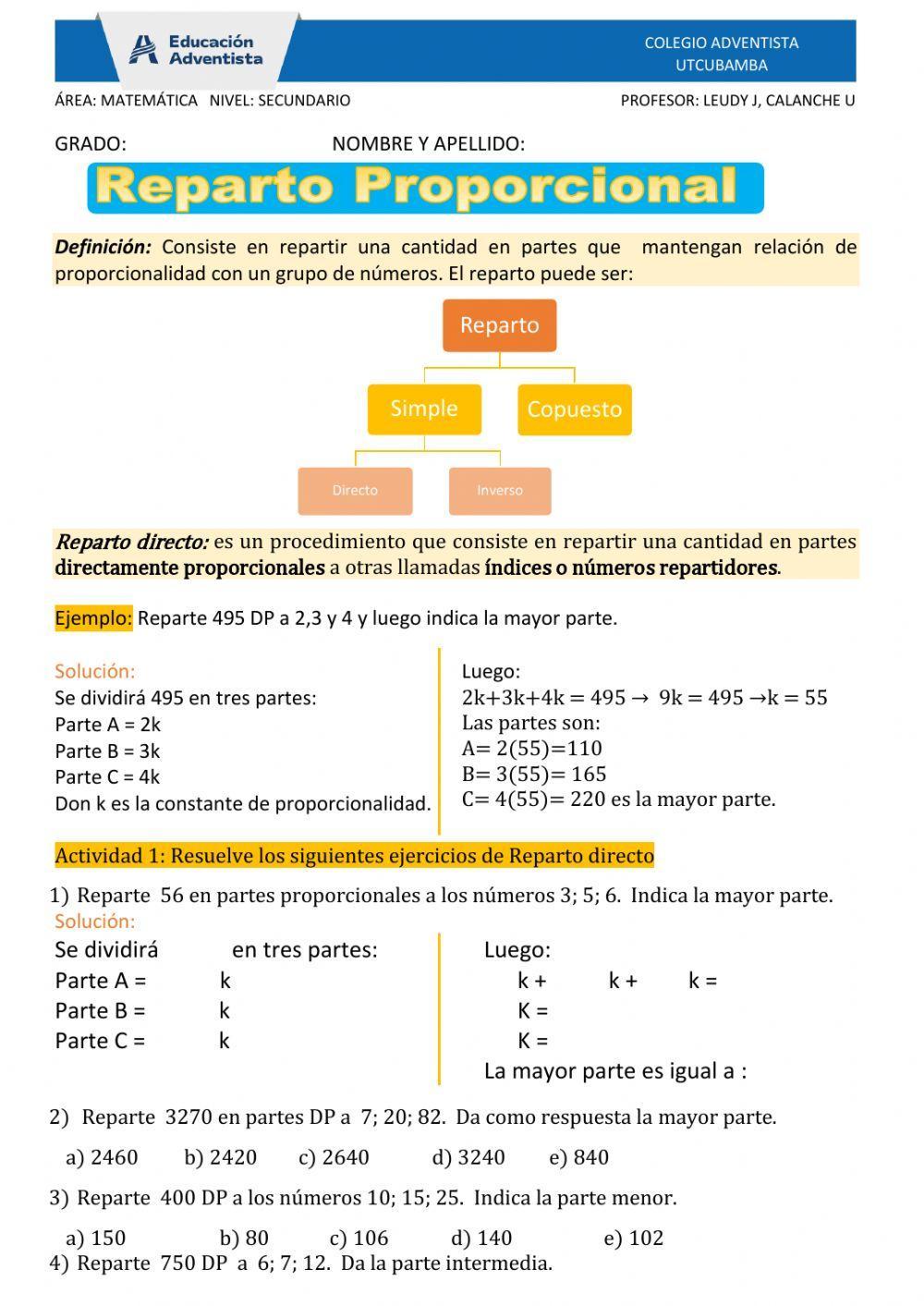 Educación Adventista

COLEGIO ADVENTISTA UTCUBAMBA

ÁREA: MATEMÁTICA NIVEL: SECUNDARIO

PROFESOR: LEUDY J, CALANCHE U

GRADO: NOMBRE Y APELLIDO:

Reparto Proporcional

Definición: Consiste en repartir una cantidad en partes que mantengan relación de proporcionalidad con un grupo de números. El reparto puede ser:

Reparto

Simple

Copuesto

Directo

Inverso

Reparto directo: es un procedimiento que consiste en repartir una cantidad en partes directamente proporcionales a otras llamadas índices o números repartidores.

Ejemplo: Reparte 495 DP a 2,3 y 4 y luego indica la mayor parte.

Solución:
Se dividirá 495 en tres partes:
Parte A = 2k
Parte B = 3k
Parte C = 4k
Don k es la constante de proporcionalidad.

Luego:
$2k+3k+4k = 495 \rightarrow 9k = 495 \rightarrow k = 55$
Las partes son:
A= 2(55)=110
B= 3(55)= 165
C= 4(55)= 220 es la mayor parte.

Actividad 1: Resuelve los siguientes ejercicios de Reparto directo

1) Reparte 56 en partes proporcionales a los números 3; 5; 6. Indica la mayor parte.
Solución:
Se dividirá en tres partes:
Parte A = k
Parte B = k
Parte C = k

Luego:
k + k + k =
K =
K =
La mayor parte es igual a :

2) Reparte 3270 en partes DP a 7; 20; 82. Da como respuesta la mayor parte.

a) 2460 b) 2420 c) 2640 d) 3240 e) 840

3) Reparte 400 DP a los números 10; 15; 25. Indica la parte menor.

a) 150 b) 80 c) 106 d) 140 e) 102

4) Reparte 750 DP a 6; 7; 12. Da la parte intermedia.